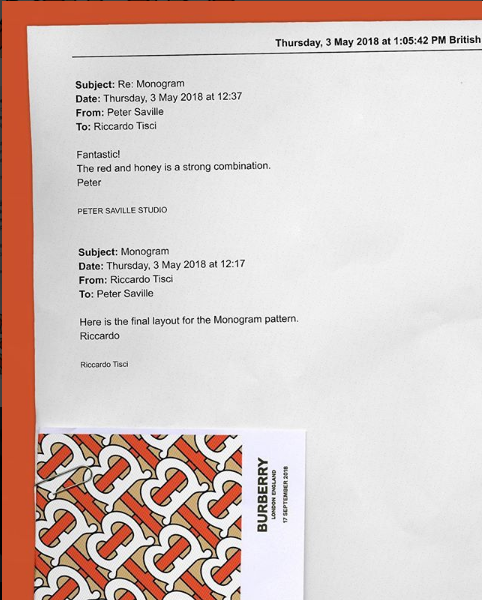 Thursday, 3 May 2018 at 1:05:42 PM British

Subject: Re: Monogram
Date: Thursday, 3 May 2018 at 12:37
From: Peter Saville
To: Riccardo Tisci

Fantastic!
The red and honey is a strong combination.
Peter

PETER SAVILLE STUDIO

Subject: Monogram
Date: Thursday, 3 May 2018 at 12:17
From: Riccardo Tisci
To: Peter Saville

Here is the final layout for the Monogram pattern.
Riccardo

Riccardo Tisci

BURBERRY
LONDON ENGLAND
17 SEPTEMBER 2018